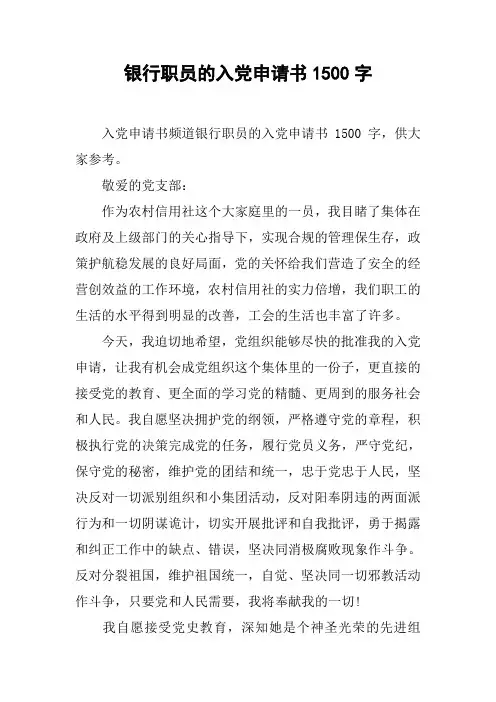 银行职员的入党申请书 1500 字

入党申请书频道银行职员的入党申请书 1500 字，供大家参考。

敬爱的党支部：

作为农村信用社这个大家庭里的一员，我目睹了集体在政府及上级部门的关心指导下，实现合规的管理保生存，政策护航稳发展的良好局面，党的关怀给我们营造了安全的经营创效益的工作环境，农村信用社的实力倍增，我们职工的生活的水平得到明显的改善，工会的生活也丰富了许多。

今天，我迫切地希望，党组织能够尽快的批准我的入党申请，让我有机会成党组织这个集体里的一份子，更直接的接受党的教育、更全面的学习党的精髓、更周到的服务社会和人民。我自愿坚决拥护党的纲领，严格遵守党的章程，积极执行党的决策完成党的任务，履行党员义务，严守党纪，保守党的秘密，维护党的团结和统一，忠于党忠于人民，坚决反对一切派别组织和小集团活动，反对阳奉阴违的两面派行为和一切阴谋诡计，切实开展批评和自我批评，勇于揭露和纠正工作中的缺点、错误，坚决同消极腐败现象作斗争。反对分裂祖国，维护祖国统一，自觉、坚决同一切邪教活动作斗争，只要党和人民需要，我将奉献我的一切！

我自愿接受党史教育，深知她是个神圣光荣的先进组